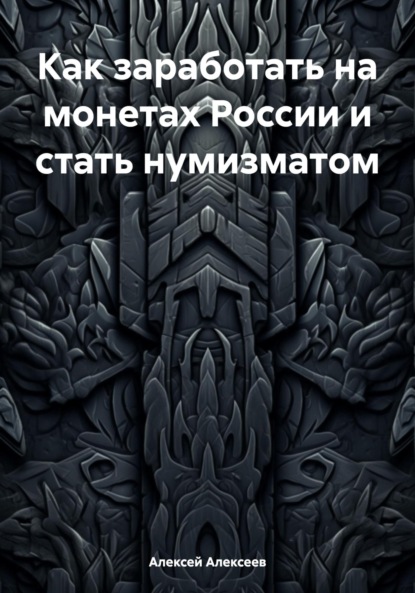 Как заработать на монетах России и стать нумизматом

Алексей Алексеев